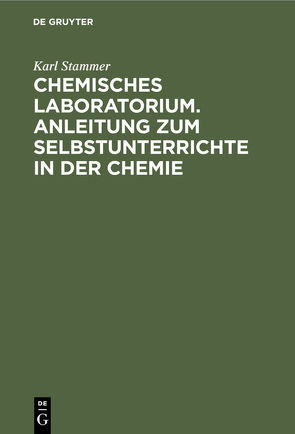 DE GRUYTER

Karl Stammer

CHEMISCHES LABORATORIUM. ANLEITUNG ZUM SELBSTUNTERRICHTE IN DER CHEMIE

DE
G